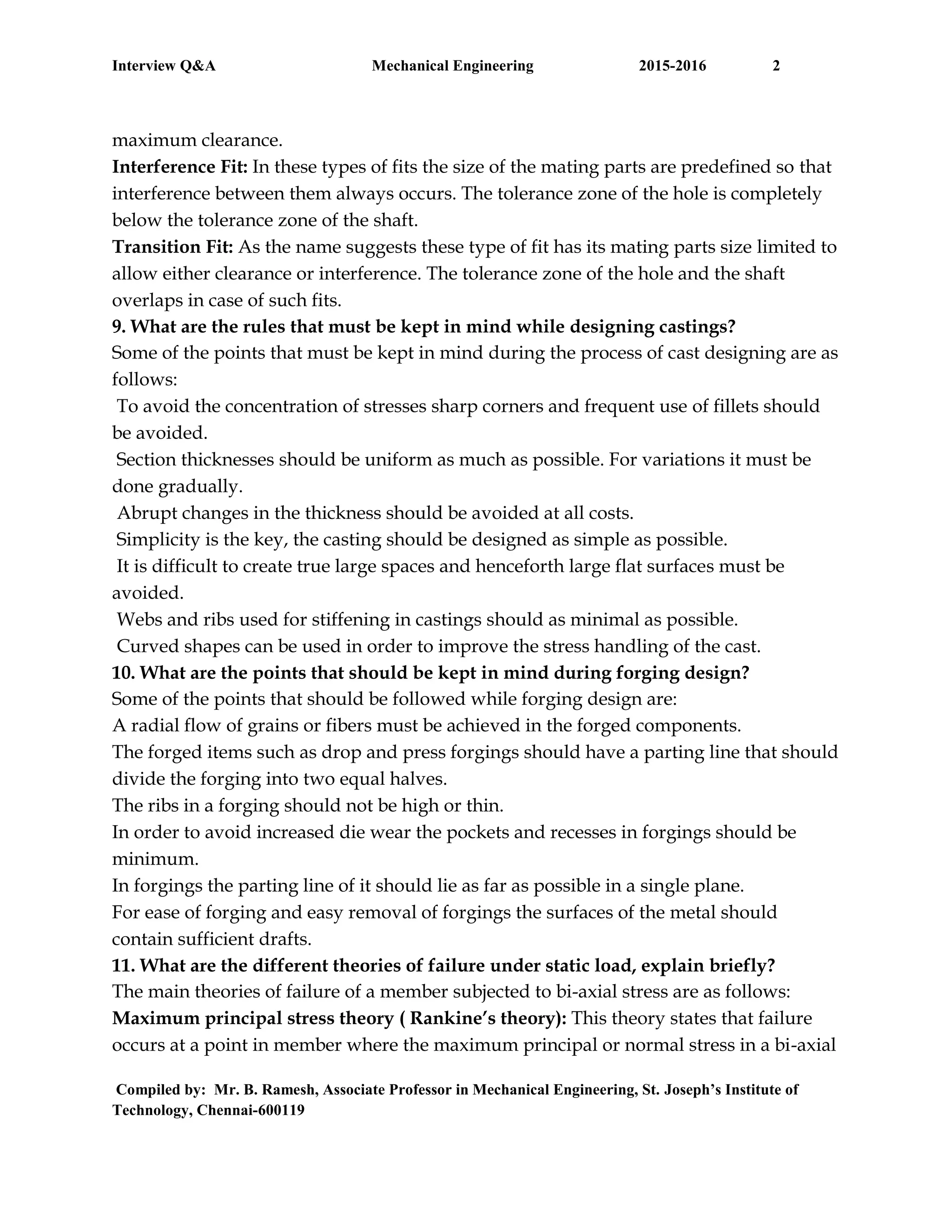 Interview Q&A Mechanical Engineering 2015-2016 2

maximum clearance.
**Interference Fit:** In these types of fits the size of the mating parts are predefined so that interference between them always occurs. The tolerance zone of the hole is completely below the tolerance zone of the shaft.
**Transition Fit:** As the name suggests these type of fit has its mating parts size limited to allow either clearance or interference. The tolerance zone of the hole and the shaft overlaps in case of such fits.
**9. What are the rules that must be kept in mind while designing castings?**
Some of the points that must be kept in mind during the process of cast designing are as follows:
To avoid the concentration of stresses sharp corners and frequent use of fillets should be avoided.
Section thicknesses should be uniform as much as possible. For variations it must be done gradually.
Abrupt changes in the thickness should be avoided at all costs.
Simplicity is the key, the casting should be designed as simple as possible.
It is difficult to create true large spaces and henceforth large flat surfaces must be avoided.
Webs and ribs used for stiffening in castings should as minimal as possible.
Curved shapes can be used in order to improve the stress handling of the cast.
**10. What are the points that should be kept in mind during forging design?**
Some of the points that should be followed while forging design are:
A radial flow of grains or fibers must be achieved in the forged components.
The forged items such as drop and press forgings should have a parting line that should divide the forging into two equal halves.
The ribs in a forging should not be high or thin.
In order to avoid increased die wear the pockets and recesses in forgings should be minimum.
In forgings the parting line of it should lie as far as possible in a single plane.
For ease of forging and easy removal of forgings the surfaces of the metal should contain sufficient drafts.
**11. What are the different theories of failure under static load, explain briefly?**
The main theories of failure of a member subjected to bi-axial stress are as follows:
**Maximum principal stress theory ( Rankine's theory):** This theory states that failure occurs at a point in member where the maximum principal or normal stress in a bi-axial

Compiled by: Mr. B. Ramesh, Associate Professor in Mechanical Engineering, St. Joseph's Institute of Technology, Chennai-600119